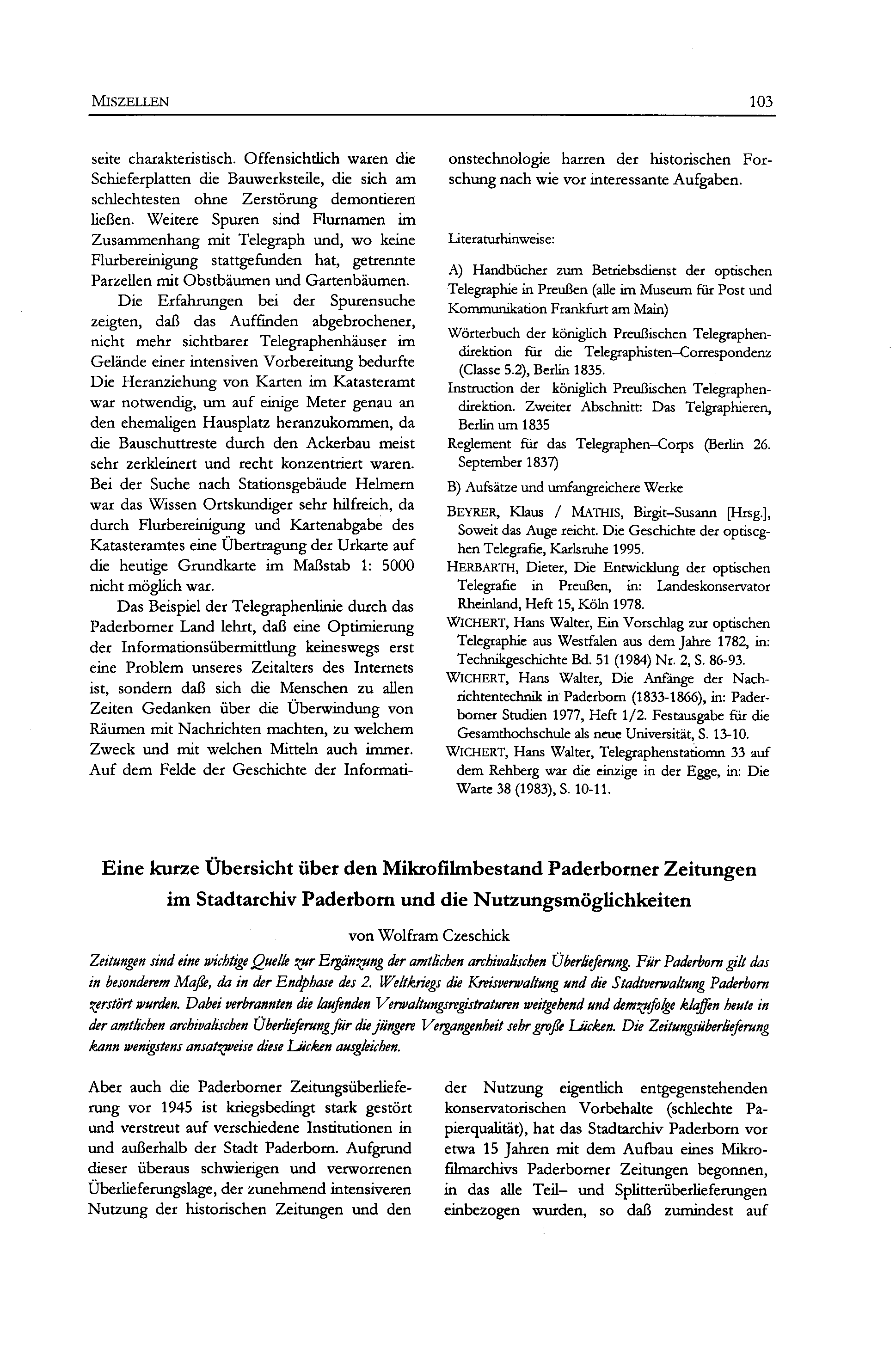 MISZELLEN 103

seite charakteristisch. Offensichtlich waren die Schieferplatten die Bauwerksteile, die sich am schlechtesten ohne Zerstörung demontieren ließen. Weitere Spuren sind Flurnamen im Zusammenhang mit Telegraph und, wo keine Flurbereinigung stattgefunden hat, getrennte Parzellen mit Obstbäumen und Gartenbäumen.

Die Erfahrungen bei der Spurensuche zeigten, daß das Auffinden abgebrochener, nicht mehr sichtbarer Telegraphenhäuser im Gelände einer intensiven Vorbereitung bedurfte Die Heranziehung von Karten im Katasteramt war notwendig, um auf einige Meter genau an den ehemaligen Hausplatz heranzukommen, da die Bauschuttreste durch den Ackerbau meist sehr zerkleinert und recht konzentriert waren. Bei der Suche nach Stationsgebäude Helmern war das Wissen Ortskundiger sehr hilfreich, da durch Flurbereinigung und Kartenabgabe des Katasteramtes eine Übertragung der Urkarte auf die heutige Grundkarte im Maßstab 1: 5000 nicht möglich war.

Das Beispiel der Telegraphenlinie durch das Paderborner Land lehrt, daß eine Optimierung der Informationsübermittlung keineswegs erst eine Problem unseres Zeitalters des Internets ist, sondern daß sich die Menschen zu allen Zeiten Gedanken über die Überwindung von Räumen mit Nachrichten machten, zu welchem Zweck und mit welchen Mitteln auch immer. Auf dem Felde der Geschichte der Informationstechnologie harren der historischen Forschung nach wie vor interessante Aufgaben.

Literaturhinweise:

A) Handbücher zum Betriebsdienst der optischen Telegraphie in Preußen (alle im Museum für Post und Kommunikation Frankfurt am Main)

Wörterbuch der königlich Preußischen Telegraphendirektion für die Telegraphisten–Correspondenz (Classe 5.2), Berlin 1835.

Instruction der königlich Preußischen Telegraphendirektion. Zweiter Abschnitt: Das Telgraphieren, Berlin um 1835

Reglement für das Telegraphen–Corps (Berlin 26. September 1837)

B) Aufsätze und umfangreichere Werke

BEYRER, Klaus / MATHIS, Birgit–Susann [Hrsg.], Soweit das Auge reicht. Die Geschichte der optiscghen Telegrafie, Karlsruhe 1995.

HERBARTH, Dieter, Die Entwicklung der optischen Telegrafie in Preußen, in: Landeskonservator Rheinland, Heft 15, Köln 1978.

WICHERT, Hans Walter, Ein Vorschlag zur optischen Telegraphie aus Westfalen aus dem Jahre 1782, in: Technikgeschichte Bd. 51 (1984) Nr. 2, S. 86-93.

WICHERT, Hans Walter, Die Anfänge der Nachrichtentechnik in Paderborn (1833-1866), in: Paderborner Studien 1977, Heft 1/2. Festausgabe für die Gesamthochschule als neue Universität, S. 13-10.

WICHERT, Hans Walter, Telegraphenstatiomn 33 auf dem Rehberg war die einzige in der Egge, in: Die Warte 38 (1983), S. 10-11.

Eine kurze Übersicht über den Mikrofilmbestand Paderborner Zeitungen im Stadtarchiv Paderborn und die Nutzungsmöglichkeiten

von Wolfram Czeschick

Zeitungen sind eine wichtige Quelle zur Ergänzung der amtlichen archivalischen Überlieferung. Für Paderborn gilt das in besonderem Maße, da in der Endphase des 2. Weltkriegs die Kreisverwaltung und die Stadtverwaltung Paderborn zerstört wurden. Dabei verbrannten die laufenden Verwaltungsregistraturen weitgehend und demzufolge klaffen heute in der amtlichen archivalischen Überlieferung für die jüngere Vergangenheit sehr große Lücken. Die Zeitungsüberlieferung kann wenigstens ansatzweise diese Lücken ausgleichen.

Aber auch die Paderborner Zeitungsüberlieferung vor 1945 ist kriegsbedingt stark gestört und verstreut auf verschiedene Institutionen in und außerhalb der Stadt Paderborn. Aufgrund dieser überaus schwierigen und verworrenen Überlieferungslage, der zunehmend intensiveren Nutzung der historischen Zeitungen und den der Nutzung eigentlich entgegenstehenden konservatorischen Vorbehalte (schlechte Papierqualität), hat das Stadtarchiv Paderborn vor etwa 15 Jahren mit dem Aufbau eines Mikrofilmarchivs Paderborner Zeitungen begonnen, in das alle Teil– und Splitterüberlieferungen einbezogen wurden, so daß zumindest auf